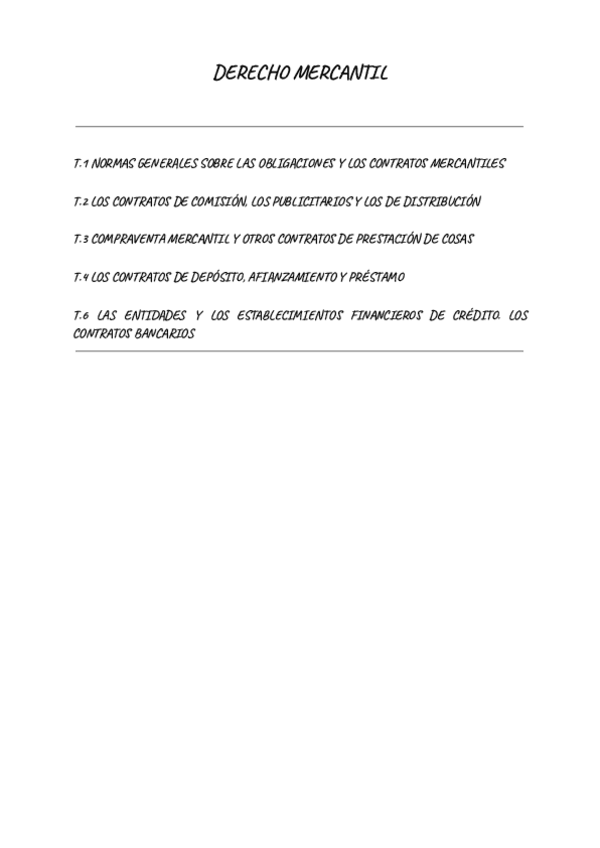 DERECHO MERCANTIL

T.1 NORMAS GENERALES SOBRE LAS OBLIGACIONES Y LOS CONTRATOS MERCANTILES

T.2 LOS CONTRATOS DE COMISIÓN, LOS PUBLICITARIOS Y LOS DE DISTRIBUCIÓN

T.3 COMPRAVENTA MERCANTIL Y OTROS CONTRATOS DE PRESTACIÓN DE COSAS

T.4 LOS CONTRATOS DE DEPÓSITO, AFIANZAMIENTO Y PRÉSTAMO

T.6 LAS ENTIDADES Y LOS ESTABLECIMIENTOS FINANCIEROS DE CRÉDITO. LOS CONTRATOS BANCARIOS